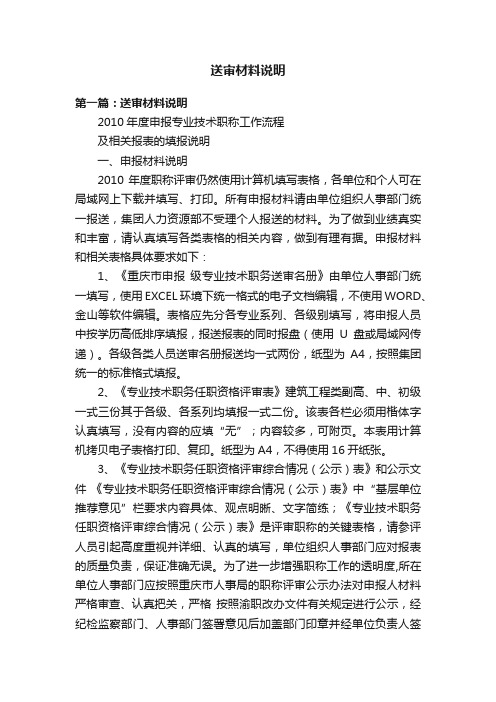 送审材料说明

第一篇：送审材料说明

2010 年度申报专业技术职称工作流程

及相关报表的填报说明

一、申报材料说明

2010 年度职称评审仍然使用计算机填写表格，各单位和个人可在局域网上下载并填写、打印。所有申报材料请由单位组织人事部门统一报送，集团人力资源部不受理个人报送的材料。为了做到业绩真实和丰富，请认真填写各类表格的相关内容，做到有理有据。申报材料和相关表格具体要求如下：

1、《重庆市申报 级专业技术职务送审名册》由单位人事部门统一填写，使用 EXCEL 环境下统一格式的电子文档编辑，不使用 WORD、金山等软件编辑。表格应先分各专业系列、各级别填写，将申报人员中按学历高低排序填报，报送报表的同时报盘（使用 U 盘或局域网传递）。各级各类人员送审名册报送均一式两份，纸型为 A4，按照集团统一的标准格式填报。

2、《专业技术职务任职资格评审表》建筑工程类副高、中、初级一式三份其于各级、各系列均填报一式二份。该表各栏必须用楷体字认真填写，没有内容的应填“无”；内容较多，可附页。本表用计算机拷贝电子表格打印、复印。纸型为 A4，不得使用 16 开纸张。

3、《专业技术职务任职资格评审综合情况（公示）表》和公示文件 《专业技术职务任职资格评审综合情况（公示）表》中“基层单位推荐意见”栏要求内容具体、观点明晰、文字简练；《专业技术职务任职资格评审综合情况（公示）表》是评审职称的关键表格，请参评人员引起高度重视并详细、认真的填写，单位组织人事部门应对报表的质量负责，保证准确无误。为了进一步增强职称工作的透明度,所在单位人事部门应按照重庆市人事局的职称评审公示办法对申报人材料严格审查、认真把关，严格 按照渝职改办文件有关规定进行公示，经纪检监察部门、人事部门签署意见后加盖部门印章并经单位负责人签